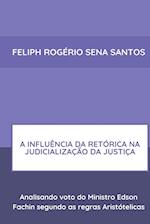 FELIPH ROGÉRIO SENA SANTOS

A INFLUÊNCIA DA RETÓRICA NA JUDICIALIZAÇÃO DA JUSTIÇA

Analisando voto do Ministro Edson Fachin segundo as regras Aristótelicas